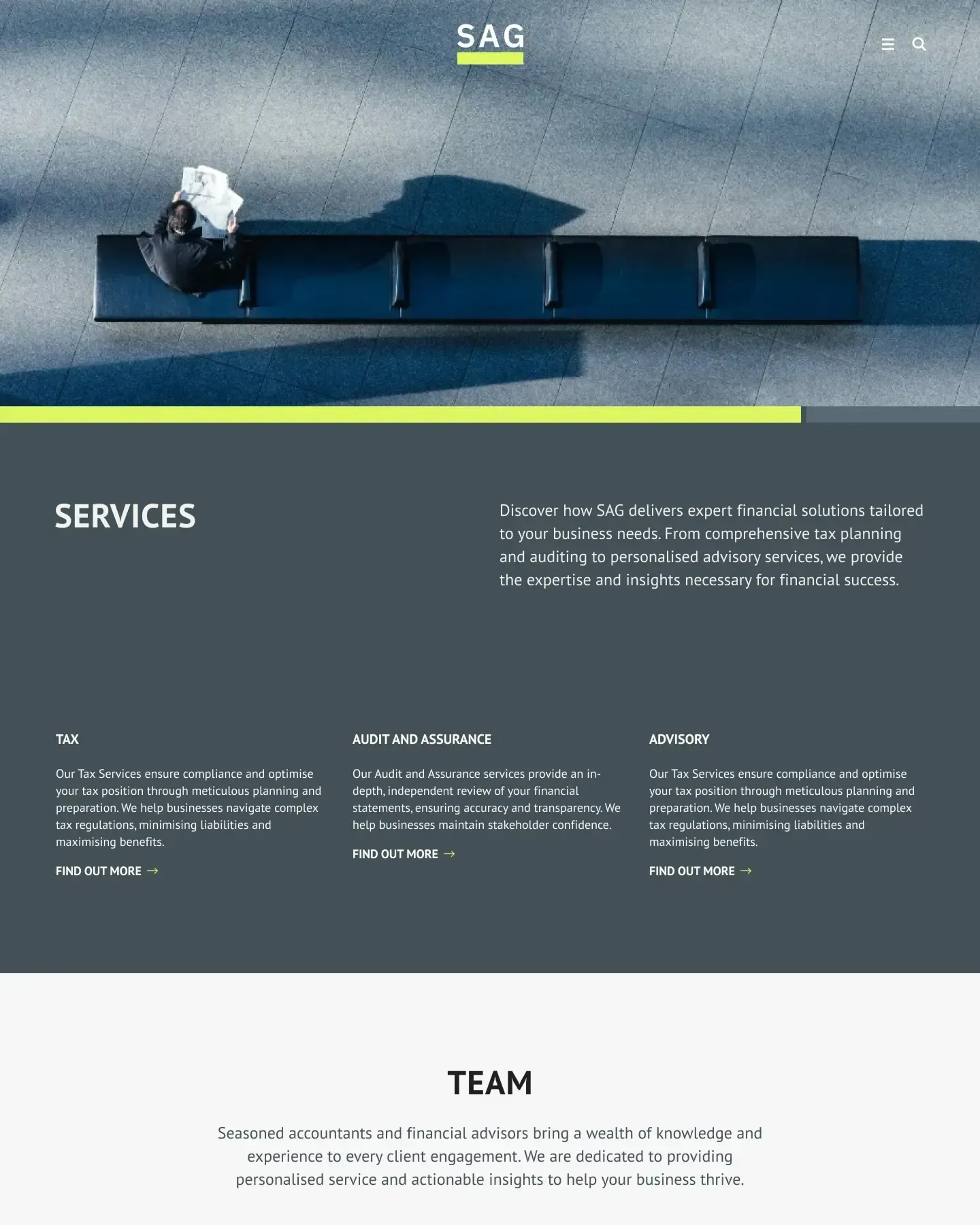 SAG

SERVICES

Discover how SAG delivers expert financial solutions tailored to your business needs. From comprehensive tax planning and auditing to personalised advisory services, we provide the expertise and insights necessary for financial success.

TAX

Our Tax Services ensure compliance and optimise your tax position through meticulous planning and preparation. We help businesses navigate complex tax regulations, minimising liabilities and maximising benefits.

FIND OUT MORE →

AUDIT AND ASSURANCE

Our Audit and Assurance services provide an in-depth, independent review of your financial statements, ensuring accuracy and transparency. We help businesses maintain stakeholder confidence.

FIND OUT MORE →

ADVISORY

Our Tax Services ensure compliance and optimise your tax position through meticulous planning and preparation. We help businesses navigate complex tax regulations, minimising liabilities and maximising benefits.

FIND OUT MORE →

TEAM

Seasoned accountants and financial advisors bring a wealth of knowledge and experience to every client engagement. We are dedicated to providing personalised service and actionable insights to help your business thrive.